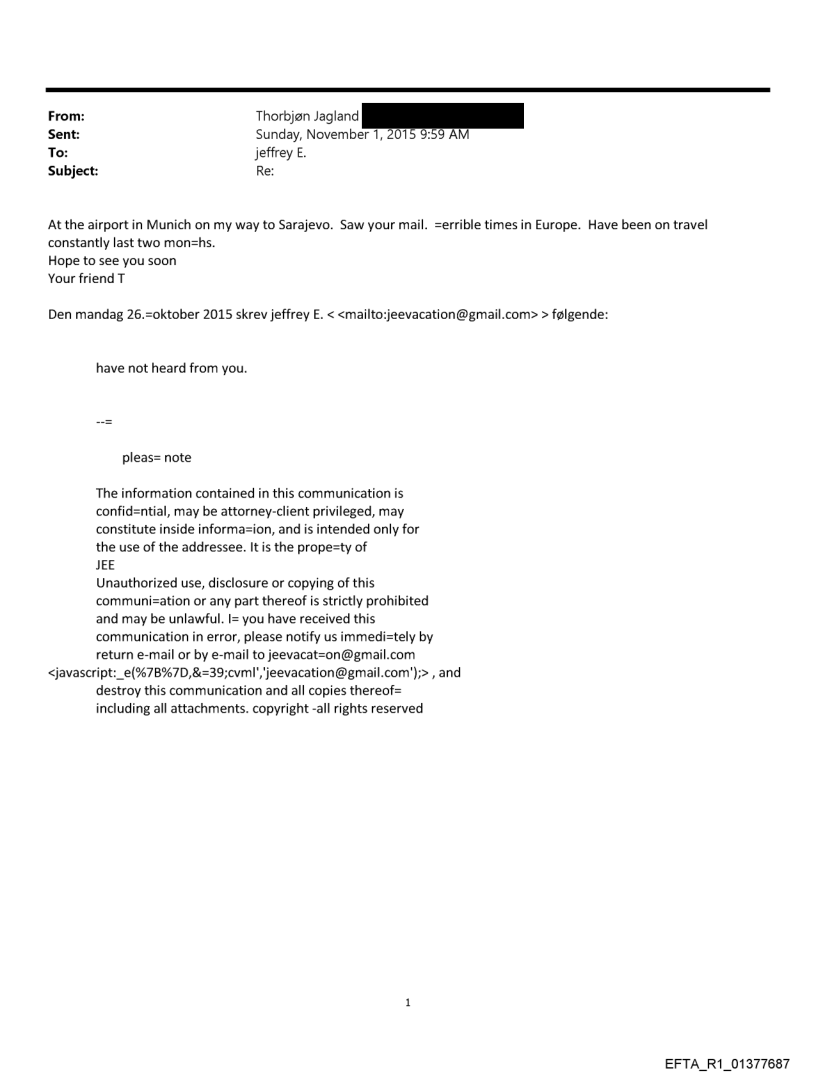 From: Thorbjøn Jagland
Sent: Sunday, November 1, 2015 9:59 AM
To: jeffrey E.
Subject: Re:

At the airport in Munich on my way to Sarajevo. Saw your mail. =errible times in Europe. Have been on travel constantly last two mon=hs.
Hope to see you soon
Your friend T

Den mandag 26.=oktober 2015 skrev jeffrey E. < <mailto:jeevacation@gmail.com> > følgende:

have not heard from you.

--=

pleas= note

The information contained in this communication is confid=ntial, may be attorney-client privileged, may constitute inside informa=ion, and is intended only for the use of the addressee. It is the prope=ty of JEE
Unauthorized use, disclosure or copying of this communi=ation or any part thereof is strictly prohibited and may be unlawful. I= you have received this communication in error, please notify us immedi=tely by return e-mail or by e-mail to jeevacat=on@gmail.com <javascript:_e(%7B%7D,&=39;cvml','jeevacation@gmail.com');> , and destroy this communication and all copies thereof= including all attachments. copyright -all rights reserved

1

EFTA_R1_01377687